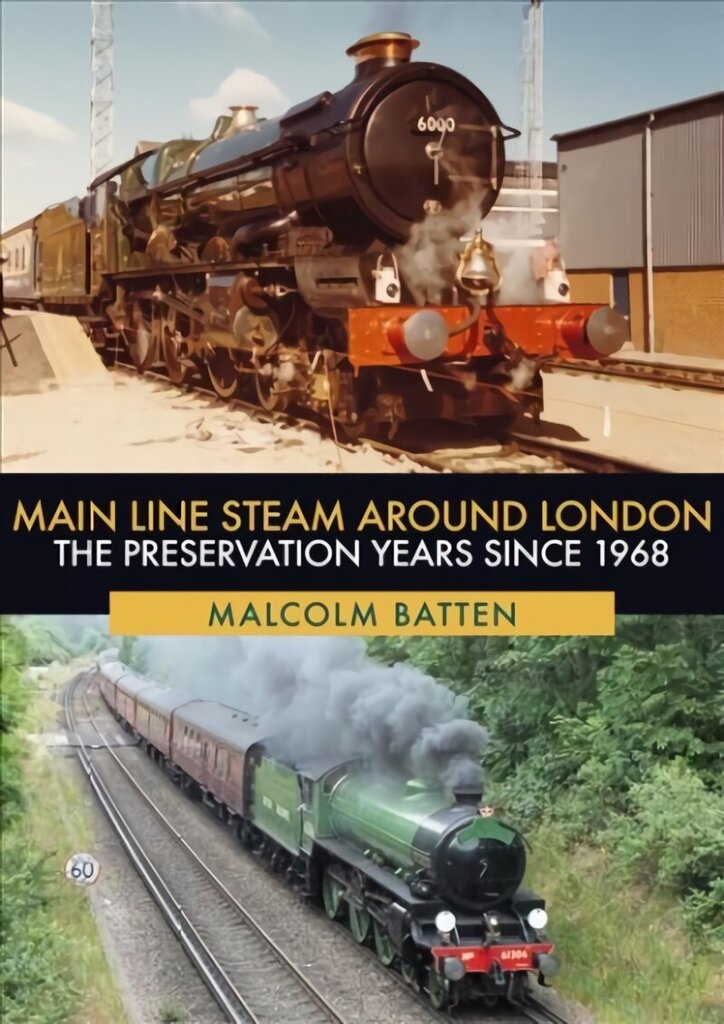 6000

MAIN LINE STEAM AROUND LONDON
THE PRESERVATION YEARS SINCE 1968

MALCOLM BATTEN

60

61306